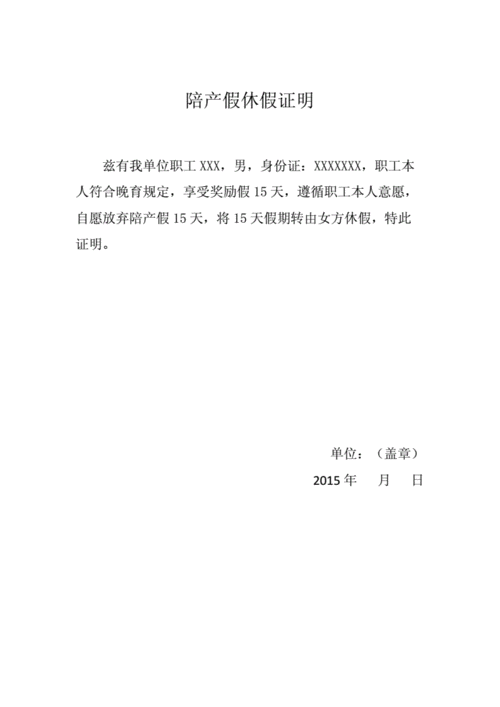 陪产假休假证明

兹有我单位职工 XXX，男，身份证：XXXXXXX，职工本人符合晚育规定，享受奖励假 15 天，遵循职工本人意愿，自愿放弃陪产假 15 天，将 15 天假期转由女方休假，特此证明。

单位：（盖章）
2015 年　月　日